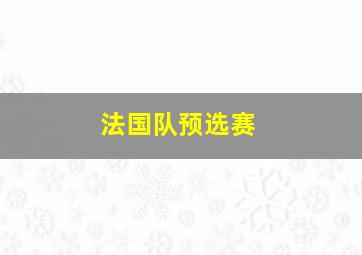 法国队预选赛